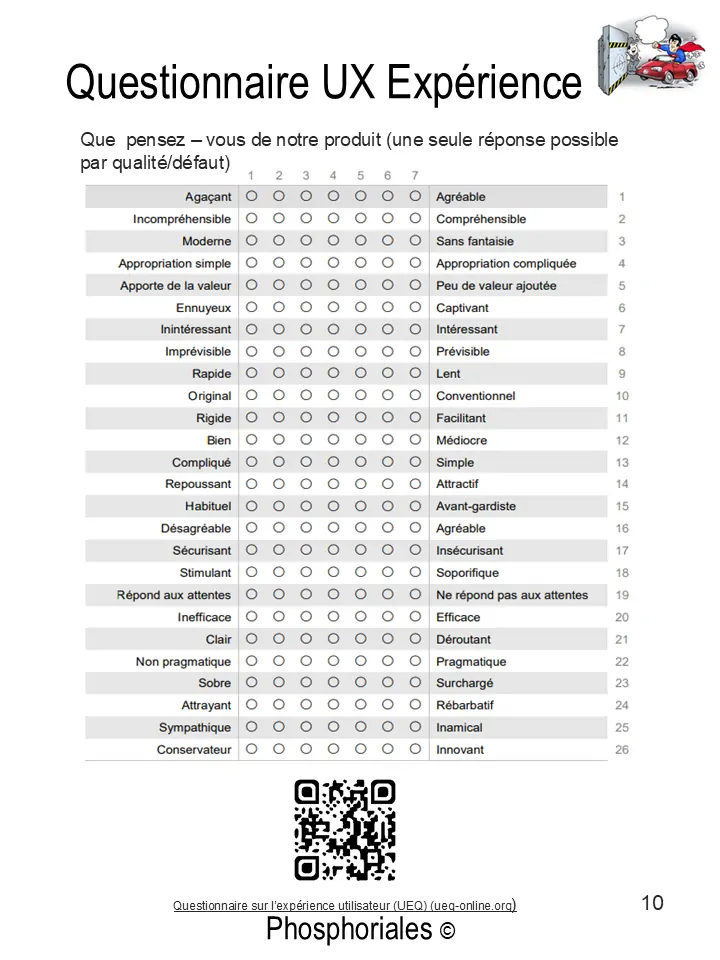 Questionnaire UX Expérience

Que pensez – vous de notre produit (une seule réponse possible par qualité/défaut)

| | 1 | 2 | 3 | 4 | 5 | 6 | 7 | | |
|---|---|---|---|---|---|---|---|---|---|
| Agaçant | ○ | ○ | ○ | ○ | ○ | ○ | ○ | Agréable | 1 |
| Incompréhensible | ○ | ○ | ○ | ○ | ○ | ○ | ○ | Compréhensible | 2 |
| Moderne | ○ | ○ | ○ | ○ | ○ | ○ | ○ | Sans fantaisie | 3 |
| Appropriation simple | ○ | ○ | ○ | ○ | ○ | ○ | ○ | Appropriation compliquée | 4 |
| Apporte de la valeur | ○ | ○ | ○ | ○ | ○ | ○ | ○ | Peu de valeur ajoutée | 5 |
| Ennuyeux | ○ | ○ | ○ | ○ | ○ | ○ | ○ | Captivant | 6 |
| Inintéressant | ○ | ○ | ○ | ○ | ○ | ○ | ○ | Intéressant | 7 |
| Imprévisible | ○ | ○ | ○ | ○ | ○ | ○ | ○ | Prévisible | 8 |
| Rapide | ○ | ○ | ○ | ○ | ○ | ○ | ○ | Lent | 9 |
| Original | ○ | ○ | ○ | ○ | ○ | ○ | ○ | Conventionnel | 10 |
| Rigide | ○ | ○ | ○ | ○ | ○ | ○ | ○ | Facilitant | 11 |
| Bien | ○ | ○ | ○ | ○ | ○ | ○ | ○ | Médiocre | 12 |
| Compliqué | ○ | ○ | ○ | ○ | ○ | ○ | ○ | Simple | 13 |
| Repoussant | ○ | ○ | ○ | ○ | ○ | ○ | ○ | Attractif | 14 |
| Habituel | ○ | ○ | ○ | ○ | ○ | ○ | ○ | Avant-gardiste | 15 |
| Désagréable | ○ | ○ | ○ | ○ | ○ | ○ | ○ | Agréable | 16 |
| Sécurisant | ○ | ○ | ○ | ○ | ○ | ○ | ○ | Insécurisant | 17 |
| Stimulant | ○ | ○ | ○ | ○ | ○ | ○ | ○ | Soporifique | 18 |
| Répond aux attentes | ○ | ○ | ○ | ○ | ○ | ○ | ○ | Ne répond pas aux attentes | 19 |
| Inefficace | ○ | ○ | ○ | ○ | ○ | ○ | ○ | Efficace | 20 |
| Clair | ○ | ○ | ○ | ○ | ○ | ○ | ○ | Déroutant | 21 |
| Non pragmatique | ○ | ○ | ○ | ○ | ○ | ○ | ○ | Pragmatique | 22 |
| Sobre | ○ | ○ | ○ | ○ | ○ | ○ | ○ | Surchargé | 23 |
| Attrayant | ○ | ○ | ○ | ○ | ○ | ○ | ○ | Rébarbatif | 24 |
| Sympathique | ○ | ○ | ○ | ○ | ○ | ○ | ○ | Inamical | 25 |
| Conservateur | ○ | ○ | ○ | ○ | ○ | ○ | ○ | Innovant | 26 |

Questionnaire sur l'expérience utilisateur (UEQ) (ueq-online.org)

10

Phosphoriales ©